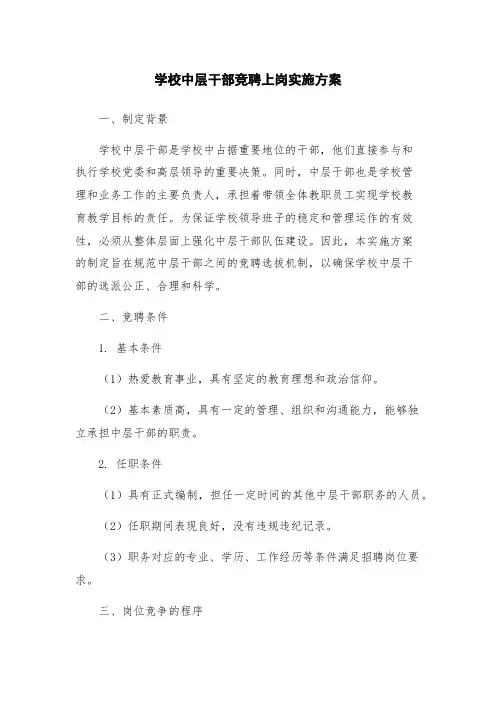 学校中层干部竞聘上岗实施方案

一、制定背景

学校中层干部是学校中占据重要地位的干部，他们直接参与和执行学校党委和高层领导的重要决策。同时，中层干部也是学校管理和业务工作的主要负责人，承担着带领全体教职员工实现学校教育教学目标的责任。为保证学校领导班子的稳定和管理运作的有效性，必须从整体层面上强化中层干部队伍建设。因此，本实施方案的制定旨在规范中层干部之间的竞聘选拔机制，以确保学校中层干部的选派公正、合理和科学。

二、竞聘条件

1. 基本条件

（1）热爱教育事业，具有坚定的教育理想和政治信仰。

（2）基本素质高，具有一定的管理、组织和沟通能力，能够独立承担中层干部的职责。

2. 任职条件

（1）具有正式编制，担任一定时间的其他中层干部职务的人员。

（2）任职期间表现良好，没有违规违纪记录。

（3）职务对应的专业、学历、工作经历等条件满足招聘岗位要求。

三、岗位竞争的程序